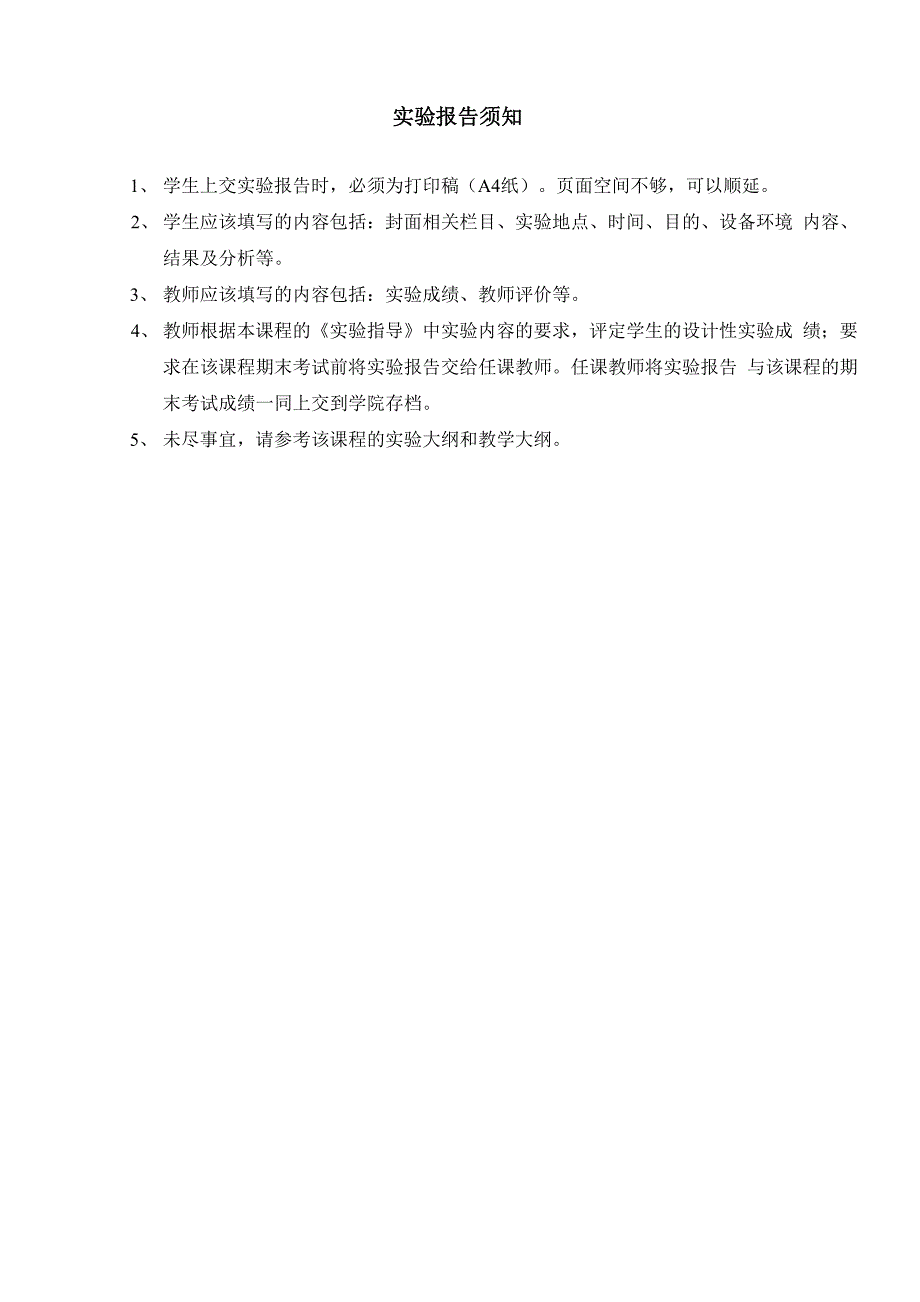 实验报告须知

1、 学生上交实验报告时，必须为打印稿（A4纸）。页面空间不够，可以顺延。

2、 学生应该填写的内容包括：封面相关栏目、实验地点、时间、目的、设备环境 内容、结果及分析等。

3、 教师应该填写的内容包括：实验成绩、教师评价等。

4、 教师根据本课程的《实验指导》中实验内容的要求，评定学生的设计性实验成 绩；要求在该课程期末考试前将实验报告交给任课教师。任课教师将实验报告 与该课程的期末考试成绩一同上交到学院存档。

5、 未尽事宜，请参考该课程的实验大纲和教学大纲。